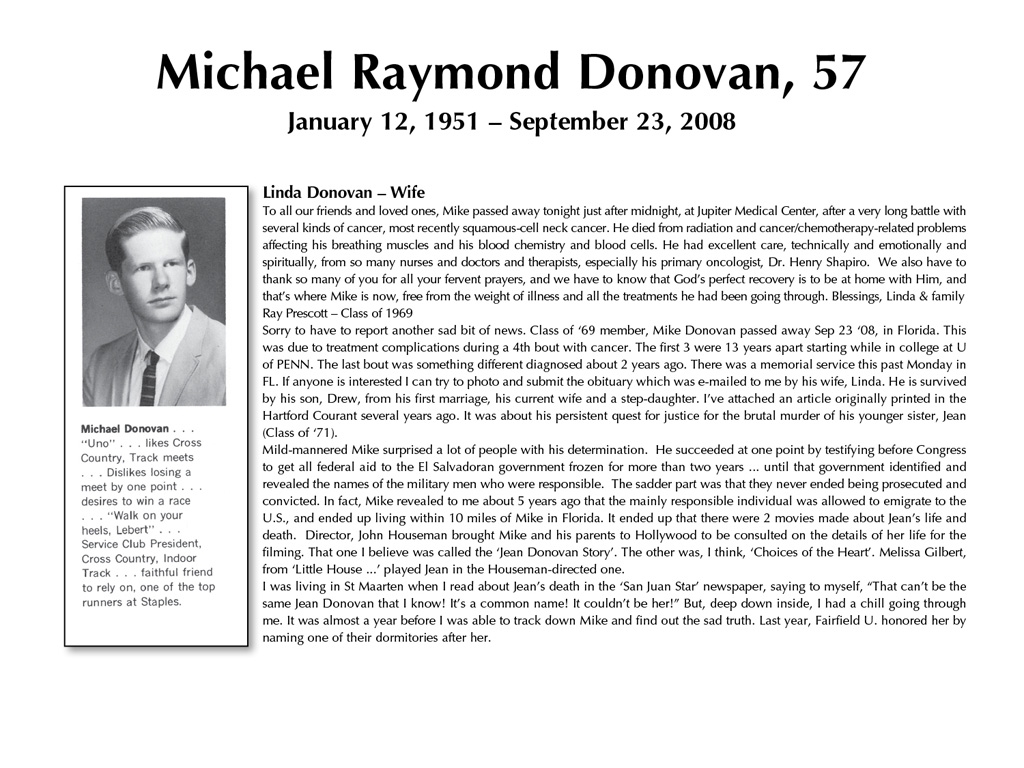 Michael Raymond Donovan, 57
January 12, 1951 – September 23, 2008

Michael Donovan . . . "Uno" . . . likes Cross Country, Track meets . . . Dislikes losing a meet by one point . . . desires to win a race . . . "Walk on your heels, Lebert" . . . Service Club President, Cross Country, Indoor Track . . . faithful friend to rely on, one of the top runners at Staples.

Linda Donovan – Wife
To all our friends and loved ones, Mike passed away tonight just after midnight, at Jupiter Medical Center, after a very long battle with several kinds of cancer, most recently squamous-cell neck cancer. He died from radiation and cancer/chemotherapy-related problems affecting his breathing muscles and his blood chemistry and blood cells. He had excellent care, technically and emotionally and spiritually, from so many nurses and doctors and therapists, especially his primary oncologist, Dr. Henry Shapiro. We also have to thank so many of you for all your fervent prayers, and we have to know that God's perfect recovery is to be at home with Him, and that's where Mike is now, free from the weight of illness and all the treatments he had been going through. Blessings, Linda & family
Ray Prescott – Class of 1969
Sorry to have to report another sad bit of news. Class of '69 member, Mike Donovan passed away Sep 23 '08, in Florida. This was due to treatment complications during a 4th bout with cancer. The first 3 were 13 years apart starting while in college at U of PENN. The last bout was something different diagnosed about 2 years ago. There was a memorial service this past Monday in FL. If anyone is interested I can try to photo and submit the obituary which was e-mailed to me by his wife, Linda. He is survived by his son, Drew, from his first marriage, his current wife and a step-daughter. I've attached an article originally printed in the Hartford Courant several years ago. It was about his persistent quest for justice for the brutal murder of his younger sister, Jean (Class of '71).
Mild-mannered Mike surprised a lot of people with his determination. He succeeded at one point by testifying before Congress to get all federal aid to the El Salvadoran government frozen for more than two years ... until that government identified and revealed the names of the military men who were responsible. The sadder part was that they never ended being prosecuted and convicted. In fact, Mike revealed to me about 5 years ago that the mainly responsible individual was allowed to emigrate to the U.S., and ended up living within 10 miles of Mike in Florida. It ended up that there were 2 movies made about Jean's life and death. Director, John Houseman brought Mike and his parents to Hollywood to be consulted on the details of her life for the filming. That one I believe was called the 'Jean Donovan Story'. The other was, I think, 'Choices of the Heart'. Melissa Gilbert, from 'Little House ...' played Jean in the Houseman-directed one.
I was living in St Maarten when I read about Jean's death in the 'San Juan Star' newspaper, saying to myself, "That can't be the same Jean Donovan that I know! It's a common name! It couldn't be her!" But, deep down inside, I had a chill going through me. It was almost a year before I was able to track down Mike and find out the sad truth. Last year, Fairfield U. honored her by naming one of their dormitories after her.